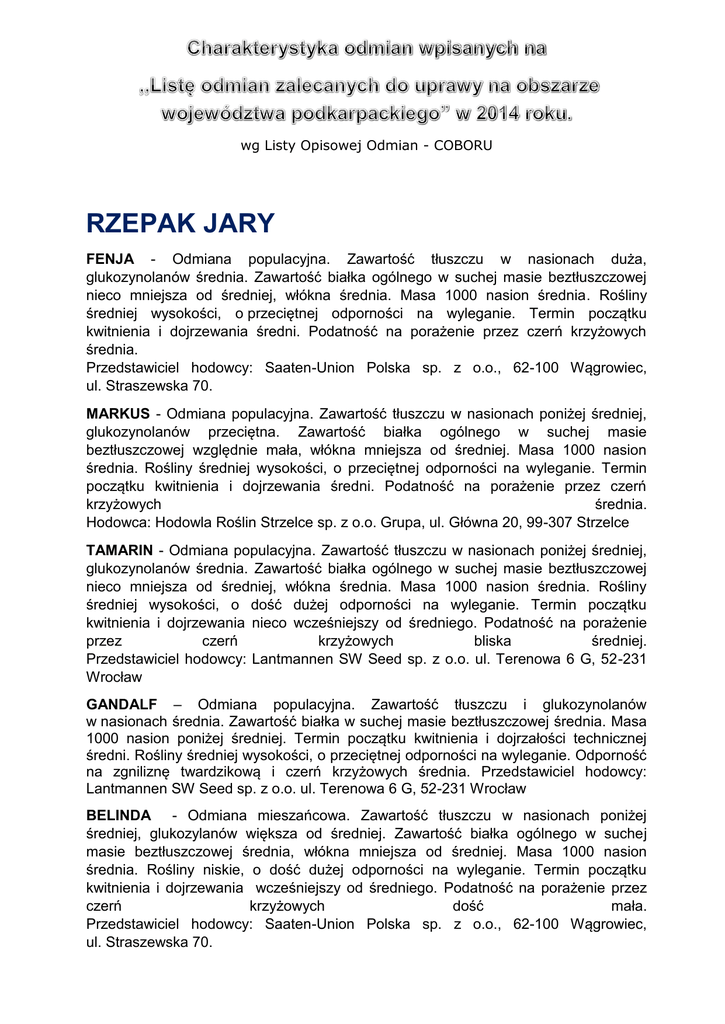 Charakterystyka odmian wpisanych na „Listę odmian zalecanych do uprawy na obszarze województwa podkarpackiego” w 2014 roku.

wg Listy Opisowej Odmian - COBORU

RZEPAK JARY

FENJA - Odmiana populacyjna. Zawartość tłuszczu w nasionach duża, glukozynolanów średnia. Zawartość białka ogólnego w suchej masie beztłuszczowej nieco mniejsza od średniej, włókna średnia. Masa 1000 nasion średnia. Rośliny średniej wysokości, o przeciętnej odporności na wyleganie. Termin początku kwitnienia i dojrzewania średni. Podatność na porażenie przez czerń krzyżowych średnia.
Przedstawiciel hodowcy: Saaten-Union Polska sp. z o.o., 62-100 Wągrowiec, ul. Straszewska 70.

MARKUS - Odmiana populacyjna. Zawartość tłuszczu w nasionach poniżej średniej, glukozynolanów przeciętna. Zawartość białka ogólnego w suchej masie beztłuszczowej względnie mała, włókna mniejsza od średniej. Masa 1000 nasion średnia. Rośliny średniej wysokości, o przeciętnej odporności na wyleganie. Termin początku kwitnienia i dojrzewania średni. Podatność na porażenie przez czerń krzyżowych średnia.
Hodowca: Hodowla Roślin Strzelce sp. z o.o. Grupa, ul. Główna 20, 99-307 Strzelce

TAMARIN - Odmiana populacyjna. Zawartość tłuszczu w nasionach poniżej średniej, glukozynolanów średnia. Zawartość białka ogólnego w suchej masie beztłuszczowej nieco mniejsza od średniej, włókna średnia. Masa 1000 nasion średnia. Rośliny średniej wysokości, o dość dużej odporności na wyleganie. Termin początku kwitnienia i dojrzewania nieco wcześniejszy od średniego. Podatność na porażenie przez czerń krzyżowych bliska średniej. Przedstawiciel hodowcy: Lantmannen SW Seed sp. z o.o. ul. Terenowa 6 G, 52-231 Wrocław

GANDALF – Odmiana populacyjna. Zawartość tłuszczu i glukozynolanów w nasionach średnia. Zawartość białka w suchej masie beztłuszczowej średnia. Masa 1000 nasion poniżej średniej. Termin początku kwitnienia i dojrzałości technicznej średni. Rośliny średniej wysokości, o przeciętnej odporności na wyleganie. Odporność na zgniliznę twardzikową i czerń krzyżowych średnia. Przedstawiciel hodowcy: Lantmannen SW Seed sp. z o.o. ul. Terenowa 6 G, 52-231 Wrocław

BELINDA - Odmiana mieszańcowa. Zawartość tłuszczu w nasionach poniżej średniej, glukozylanów większa od średniej. Zawartość białka ogólnego w suchej masie beztłuszczowej średnia, włókna mniejsza od średniej. Masa 1000 nasion średnia. Rośliny niskie, o dość dużej odporności na wyleganie. Termin początku kwitnienia i dojrzewania wcześniejszy od średniego. Podatność na porażenie przez czerń krzyżowych dość mała.
Przedstawiciel hodowcy: Saaten-Union Polska sp. z o.o., 62-100 Wągrowiec, ul. Straszewska 70.